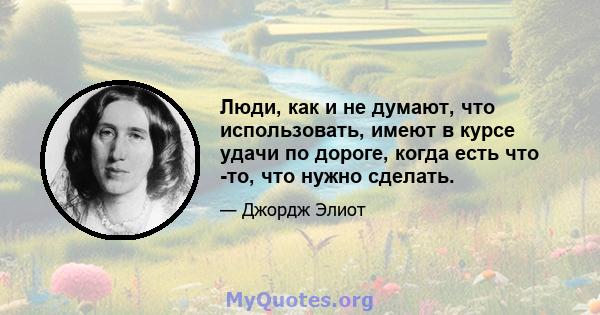 Люди, как и не думают, что использовать, имеют в курсе удачи по дороге, когда есть что -то, что нужно сделать.

— Джордж Элиот

MyQuotes.org